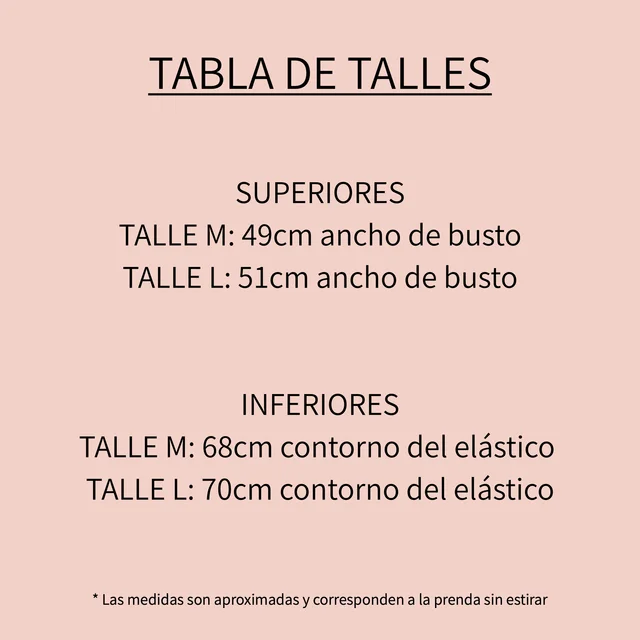 TABLA DE TALLES

SUPERIORES
TALLE M: 49cm ancho de busto
TALLE L: 51cm ancho de busto

INFERIORES
TALLE M: 68cm contorno del elástico
TALLE L: 70cm contorno del elástico

* Las medidas son aproximadas y corresponden a la prenda sin estirar